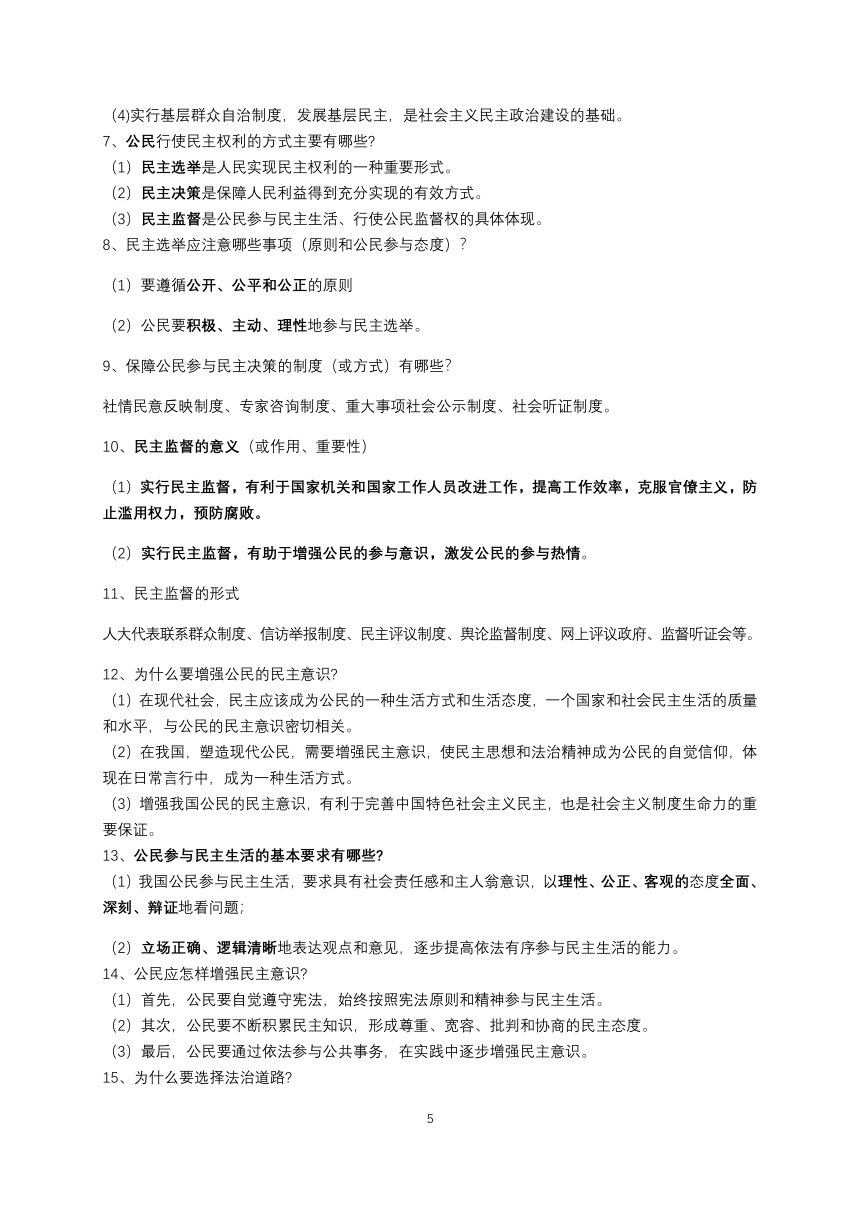 (4)实行基层群众自治制度，发展基层民主，是社会主义民主政治建设的基础。
7、公民行使民主权利的方式主要有哪些?
（1）民主选举是人民实现民主权利的一种重要形式。
（2）民主决策是保障人民利益得到充分实现的有效方式。
（3）民主监督是公民参与民主生活、行使公民监督权的具体体现。
8、民主选举应注意哪些事项（原则和公民参与态度）?

（1）要遵循公开、公平和公正的原则

（2）公民要积极、主动、理性地参与民主选举。

9、保障公民参与民主决策的制度（或方式）有哪些?

社情民意反映制度、专家咨询制度、重大事项社会公示制度、社会听证制度。

10、民主监督的意义（或作用、重要性）

（1）实行民主监督，有利于国家机关和国家工作人员改进工作，提高工作效率，克服官僚主义，防止滥用权力，预防腐败。

（2）实行民主监督，有助于增强公民的参与意识，激发公民的参与热情。

11、民主监督的形式

人大代表联系群众制度、信访举报制度、民主评议制度、舆论监督制度、网上评议政府、监督听证会等。

12、为什么要增强公民的民主意识?
（1）在现代社会，民主应该成为公民的一种生活方式和生活态度，一个国家和社会民主生活的质量和水平，与公民的民主意识密切相关。
（2）在我国，塑造现代公民，需要增强民主意识，使民主思想和法治精神成为公民的自觉信仰，体现在日常言行中，成为一种生活方式。
（3）增强我国公民的民主意识，有利于完善中国特色社会主义民主，也是社会主义制度生命力的重要保证。
13、公民参与民主生活的基本要求有哪些?
（1）我国公民参与民主生活，要求具有社会责任感和主人翁意识，以理性、公正、客观的态度全面、深刻、辩证地看问题;

（2）立场正确、逻辑清晰地表达观点和意见，逐步提高依法有序参与民主生活的能力。
14、公民应怎样增强民主意识?
（1）首先，公民要自觉遵守宪法，始终按照宪法原则和精神参与民主生活。
（2）其次，公民要不断积累民主知识，形成尊重、宽容、批判和协商的民主态度。
（3）最后，公民要通过依法参与公共事务，在实践中逐步增强民主意识。
15、为什么要选择法治道路?

5